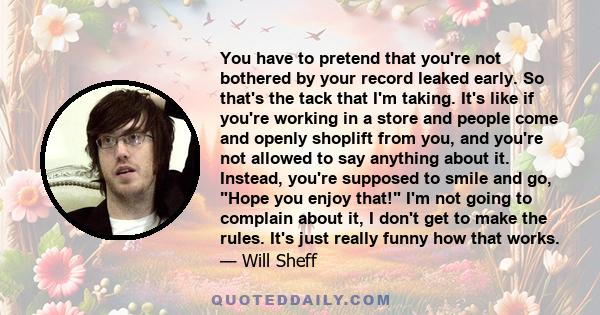 You have to pretend that you're not bothered by your record leaked early. So that's the tack that I'm taking. It's like if you're working in a store and people come and openly shoplift from you, and you're not allowed to say anything about it. Instead, you're supposed to smile and go, "Hope you enjoy that!" I'm not going to complain about it, I don't get to make the rules. It's just really funny how that works.
— Will Sheff

QUOTEDDAILY.COM